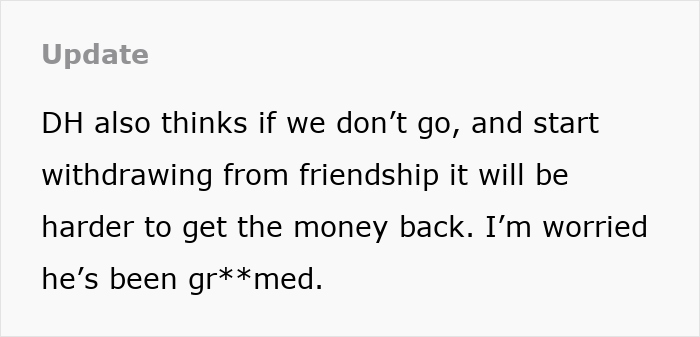 Update

DH also thinks if we don’t go, and start withdrawing from friendship it will be harder to get the money back. I’m worried he’s been gr**med.